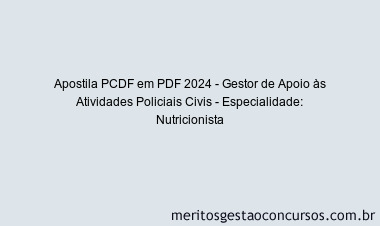 Apostila PCDF em PDF 2024 - Gestor de Apoio às Atividades Policiais Civis - Especialidade: Nutricionista

meritosgestaoconcursos.com.br